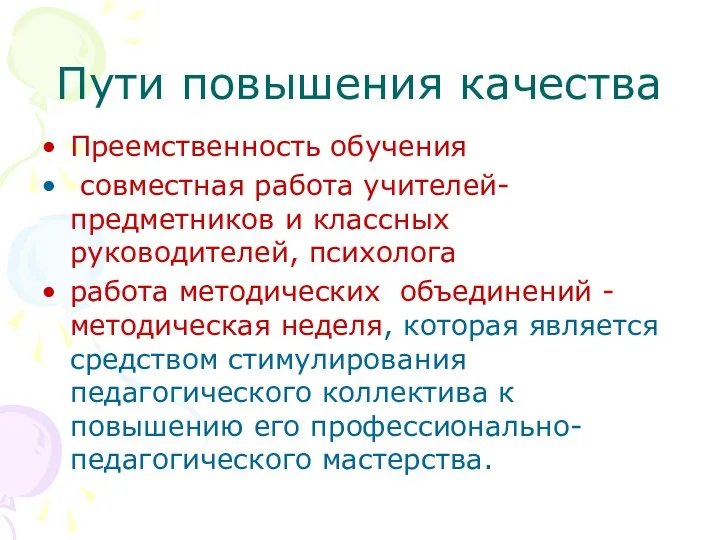 Пути повышения качества

• Преемственность обучения
• совместная работа учителей-предметников и классных руководителей, психолога
• работа методических объединений - методическая неделя, которая является средством стимулирования педагогического коллектива к повышению его профессионально-педагогического мастерства.